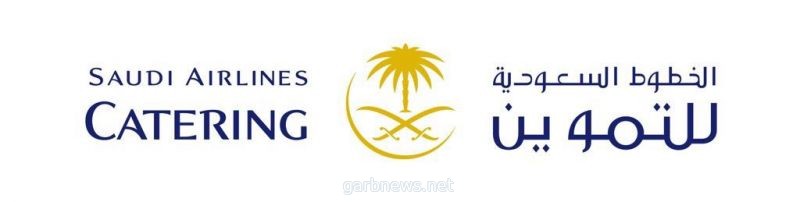 SAUDI AIRLINES
CATERING

الخطوط السعودية
للتموين

garbnews.net